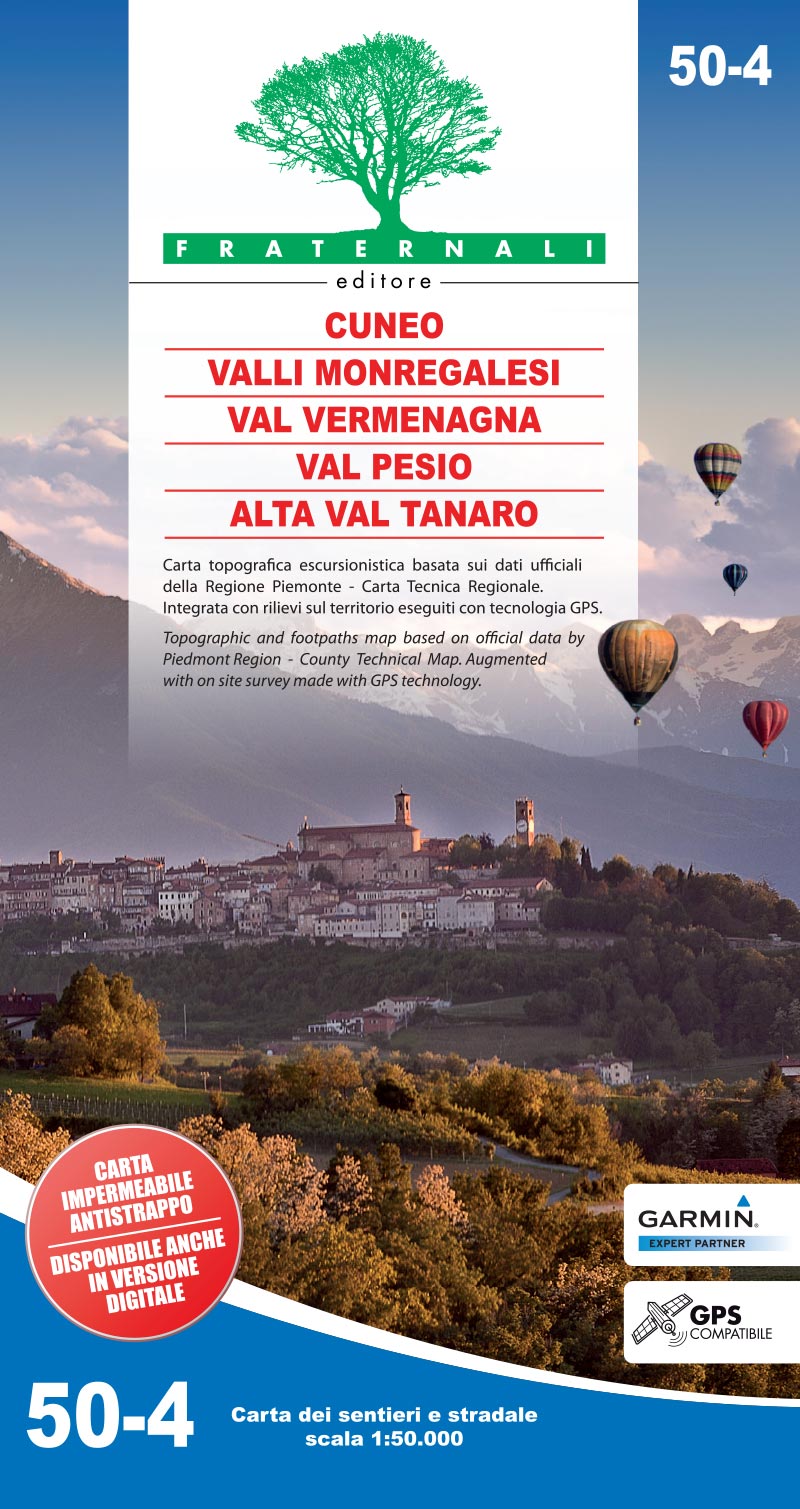 50-4

FRATERNALI
editore

CUNEO
VALLI MONREGALESI
VAL VERMENAGNA
VAL PESIO
ALTA VAL TANARO

Carta topografica escursionistica basata sui dati ufficiali della Regione Piemonte - Carta Tecnica Regionale. Integrata con rilievi sul territorio eseguiti con tecnologia GPS.

Topographic and footpaths map based on official data by Piedmont Region - County Technical Map. Augmented with on site survey made with GPS technology.

CARTA IMPERMEABILE ANTISTRAPPO
DISPONIBILE ANCHE IN VERSIONE DIGITALE

GARMIN.
EXPERT PARTNER

GPS COMPATIBILE

50-4

Carta dei sentieri e stradale
scala 1:50.000